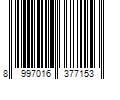 8 997016 377153